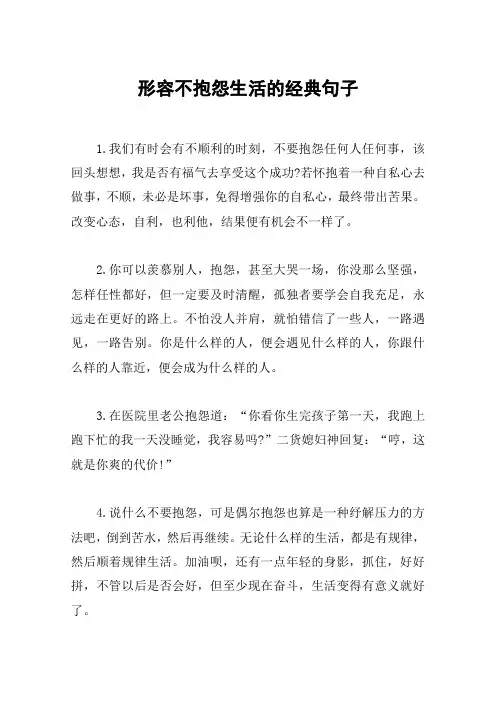 形容不抱怨生活的经典句子

1.我们有时会有不顺利的时刻，不要抱怨任何人任何事，该回头想想，我是否有福气去享受这个成功?若怀抱着一种自私心去做事，不顺，未必是坏事，免得增强你的自私心，最终带出苦果。改变心态，自利，也利他，结果便有机会不一样了。

2.你可以羡慕别人，抱怨，甚至大哭一场，你没那么坚强，怎样任性都好，但一定要及时清醒，孤独者要学会自我充足，永远走在更好的路上。不怕没人并肩，就怕错信了一些人，一路遇见，一路告别。你是什么样的人，便会遇见什么样的人，你跟什么样的人靠近，便会成为什么样的人。

3.在医院里老公抱怨道：“你看你生完孩子第一天，我跑上跑下忙的我一天没睡觉，我容易吗?”二货媳妇神回复：“哼，这就是你爽的代价!”

4.说什么不要抱怨，可是偶尔抱怨也算是一种纾解压力的方法吧，倒到苦水，然后再继续。无论什么样的生活，都是有规律，然后顺着规律生活。加油呗，还有一点年轻的身影，抓住，好好拼，不管以后是否会好，但至少现在奋斗，生活变得有意义就好了。